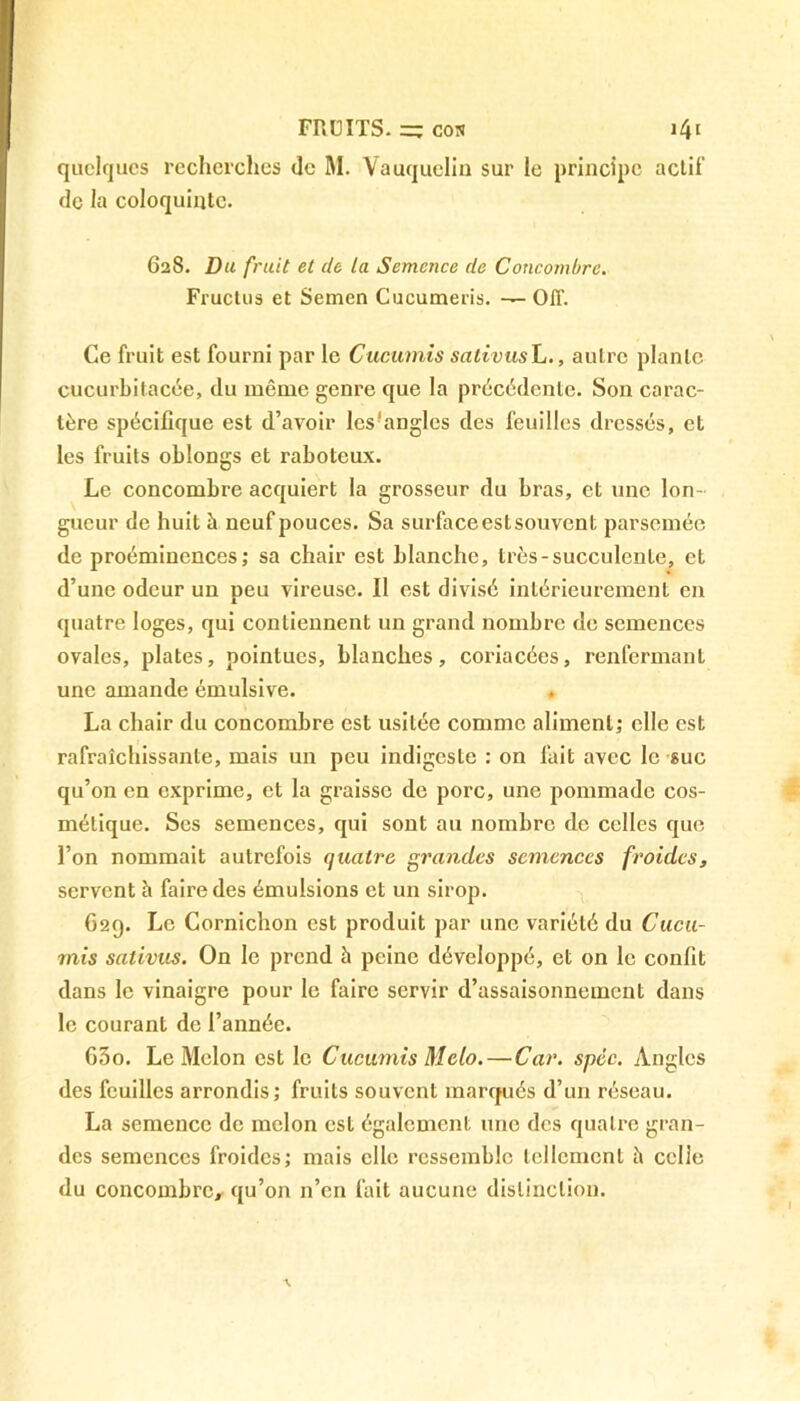 FRUITS. = CON 141

quelques recherches de M. Vauquelin sur le principe actif de la coloquinte.

628. Du fruit et de la Semence de Concombre. Fructus et Semen Cucumeris. — Off.

Ce fruit est fourni par le Cucumis sativus L., autre plante cucurbitacée, du même genre que la précédente. Son caractère spécifique est d'avoir les angles des feuilles dressés, et les fruits oblongs et raboteux.

Le concombre acquiert la grosseur du bras, et une longueur de huit à neuf pouces. Sa surface est souvent parsemée de proéminences; sa chair est blanche, très-succulente, et d'une odeur un peu vireuse. Il est divisé intérieurement en quatre loges, qui contiennent un grand nombre de semences ovales, plates, pointues, blanches, coriacées, renfermant une amande émulsive.

La chair du concombre est usitée comme aliment; elle est rafraîchissante, mais un peu indigeste : on fait avec le suc qu'on en exprime, et la graisse de porc, une pommade cosmétique. Ses semences, qui sont au nombre de celles que l'on nommait autrefois quatre grandes semences froides, servent à faire des émulsions et un sirop.

629. Le Cornichon est produit par une variété du Cucumis sativus. On le prend à peine développé, et on le confit dans le vinaigre pour le faire servir d'assaisonnement dans le courant de l'année.

630. Le Melon est le Cucumis Melo.—Car. spéc. Angles des feuilles arrondis; fruits souvent marqués d'un réseau. La semence de melon est également une des quatre grandes semences froides; mais elle ressemble tellement à celle du concombre, qu'on n'en fait aucune distinction.